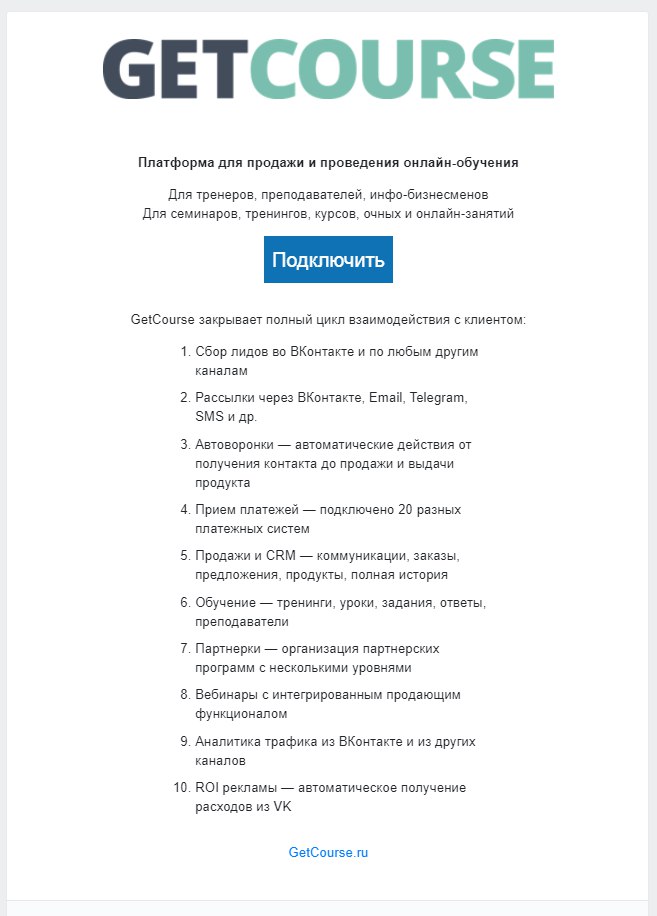 GETCOURSE

Платформа для продажи и проведения онлайн-обучения

Для тренеров, преподавателей, инфо-бизнесменов
Для семинаров, тренингов, курсов, очных и онлайн-занятий

Подключить

GetCourse закрывает полный цикл взаимодействия с клиентом:

1. Сбор лидов во ВКонтакте и по любым другим каналам
2. Рассылки через ВКонтакте, Email, Telegram, SMS и др.
3. Автоворонки — автоматические действия от получения контакта до продажи и выдачи продукта
4. Прием платежей — подключено 20 разных платежных систем
5. Продажи и CRM — коммуникации, заказы, предложения, продукты, полная история
6. Обучение — тренинги, уроки, задания, ответы, преподаватели
7. Партнерки — организация партнерских программ с несколькими уровнями
8. Вебинары с интегрированным продающим функционалом
9. Аналитика трафика из ВКонтакте и из других каналов
10. ROI рекламы — автоматическое получение расходов из VK

GetCourse.ru